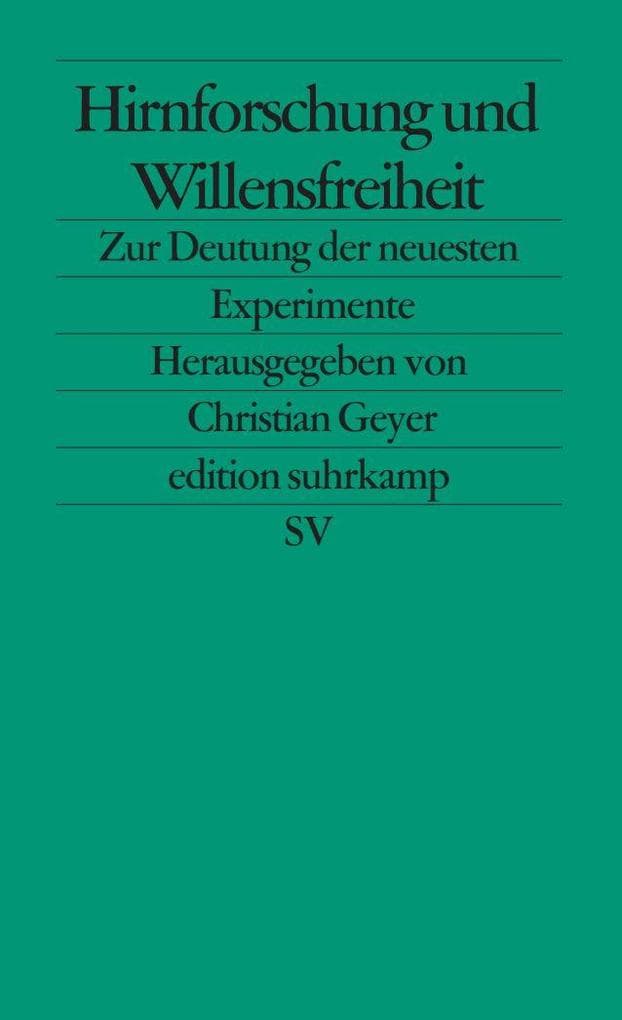 Hirnforschung und Willensfreiheit

Zur Deutung der neuesten Experimente

Herausgegeben von Christian Geyer

edition suhrkamp

SV